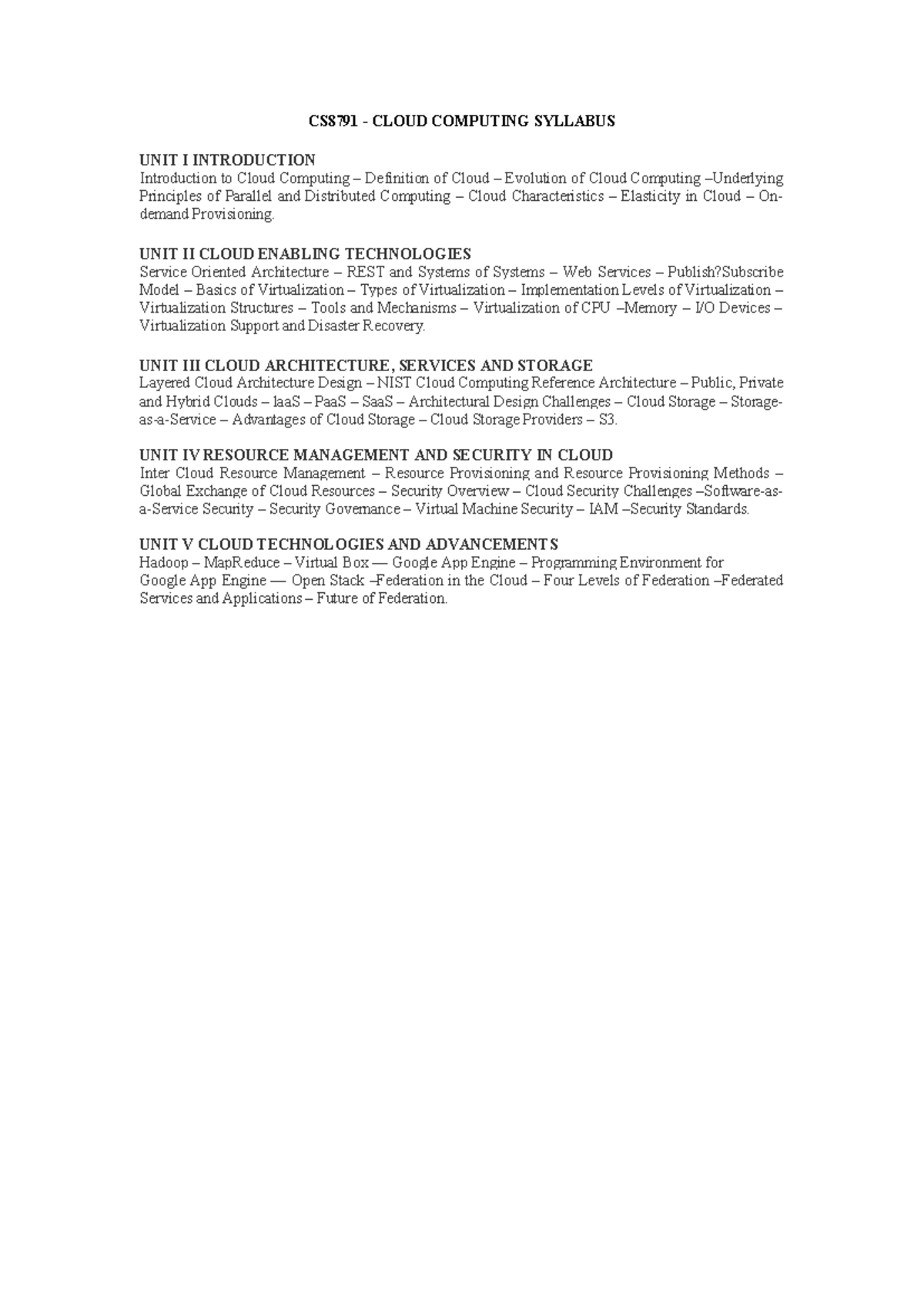 CS8791 - CLOUD COMPUTING SYLLABUS

UNIT I INTRODUCTION
Introduction to Cloud Computing – Definition of Cloud – Evolution of Cloud Computing –Underlying Principles of Parallel and Distributed Computing – Cloud Characteristics – Elasticity in Cloud – On-demand Provisioning.

UNIT II CLOUD ENABLING TECHNOLOGIES
Service Oriented Architecture – REST and Systems of Systems – Web Services – Publish?Subscribe Model – Basics of Virtualization – Types of Virtualization – Implementation Levels of Virtualization – Virtualization Structures – Tools and Mechanisms – Virtualization of CPU –Memory – I/O Devices – Virtualization Support and Disaster Recovery.

UNIT III CLOUD ARCHITECTURE, SERVICES AND STORAGE
Layered Cloud Architecture Design – NIST Cloud Computing Reference Architecture – Public, Private and Hybrid Clouds – laaS – PaaS – SaaS – Architectural Design Challenges – Cloud Storage – Storage-as-a-Service – Advantages of Cloud Storage – Cloud Storage Providers – S3.

UNIT IV RESOURCE MANAGEMENT AND SECURITY IN CLOUD
Inter Cloud Resource Management – Resource Provisioning and Resource Provisioning Methods – Global Exchange of Cloud Resources – Security Overview – Cloud Security Challenges –Software-as-a-Service Security – Security Governance – Virtual Machine Security – IAM –Security Standards.

UNIT V CLOUD TECHNOLOGIES AND ADVANCEMENTS
Hadoop – MapReduce – Virtual Box –– Google App Engine – Programming Environment for Google App Engine –– Open Stack –Federation in the Cloud – Four Levels of Federation –Federated Services and Applications – Future of Federation.